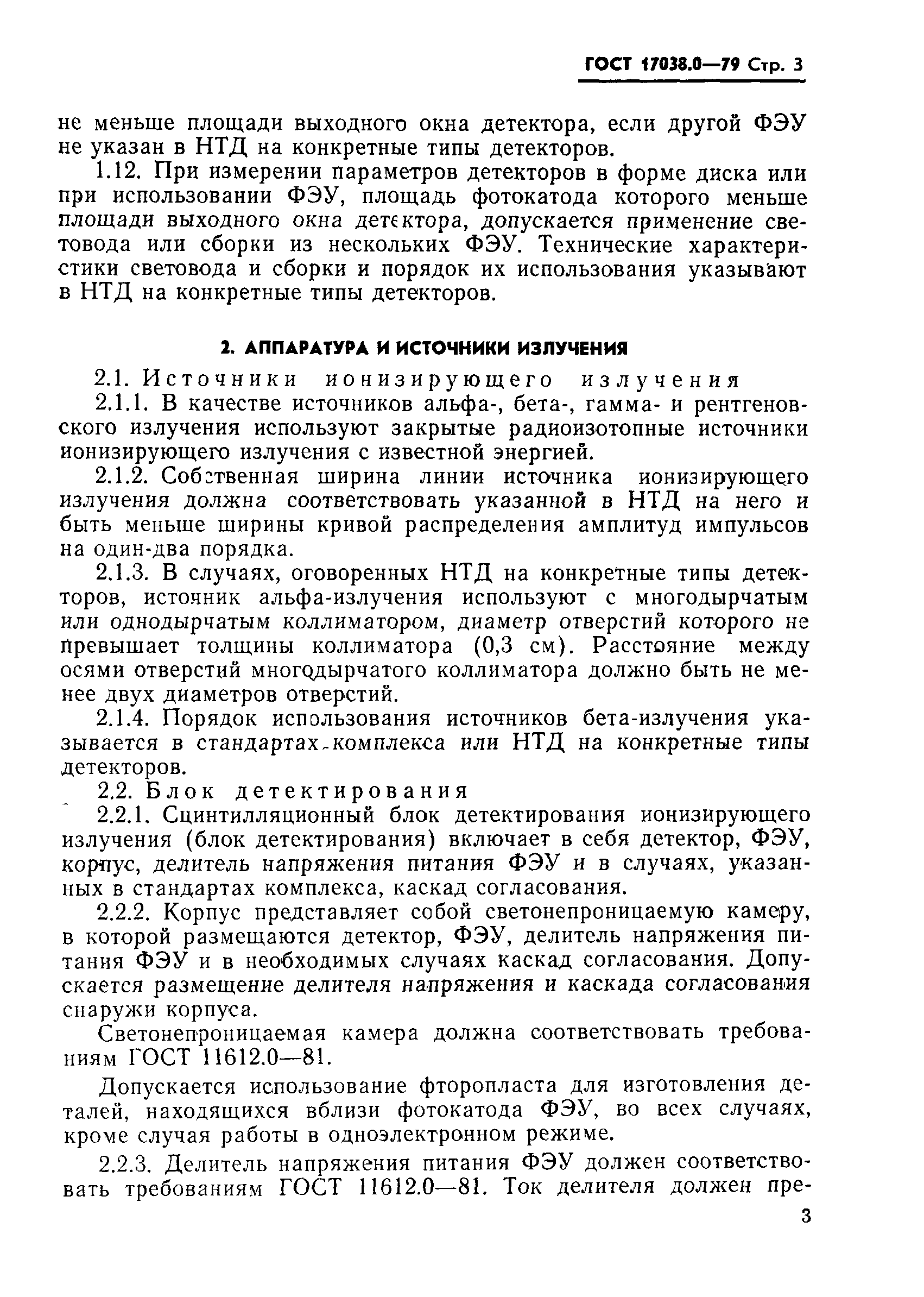 ГОСТ 17038.0—79 Стр. 3

не меньше площади выходного окна детектора, если другой ФЭУ не указан в НТД на конкретные типы детекторов.

1.12. При измерении параметров детекторов в форме диска или при использовании ФЭУ, площадь фотокатода которого меньше площади выходного окна детектора, допускается применение световода или сборки из нескольких ФЭУ. Технические характеристики световода и сборки и порядок их использования указывают в НТД на конкретные типы детекторов.

2. АППАРАТУРА И ИСТОЧНИКИ ИЗЛУЧЕНИЯ

2.1. Источники ионизирующего излучения

2.1.1. В качестве источников альфа-, бета-, гамма- и рентгеновского излучения используют закрытые радиоизотопные источники ионизирующего излучения с известной энергией.

2.1.2. Собственная ширина линии источника ионизирующего излучения должна соответствовать указанной в НТД на него и быть меньше ширины кривой распределения амплитуд импульсов на один-два порядка.

2.1.3. В случаях, оговоренных НТД на конкретные типы детекторов, источник альфа-излучения используют с многодырчатым или однодырчатым коллиматором, диаметр отверстий которого не превышает толщины коллиматора (0,3 см). Расстояние между осями отверстий многодырчатого коллиматора должно быть не менее двух диаметров отверстий.

2.1.4. Порядок использования источников бета-излучения указывается в стандартах комплекса или НТД на конкретные типы детекторов.

2.2. Блок детектирования

2.2.1. Сцинтилляционный блок детектирования ионизирующего излучения (блок детектирования) включает в себя детектор, ФЭУ, корпус, делитель напряжения питания ФЭУ и в случаях, указанных в стандартах комплекса, каскад согласования.

2.2.2. Корпус представляет собой светонепроницаемую камеру, в которой размещаются детектор, ФЭУ, делитель напряжения питания ФЭУ и в необходимых случаях каскад согласования. Допускается размещение делителя напряжения и каскада согласования снаружи корпуса.

Светонепроницаемая камера должна соответствовать требованиям ГОСТ 11612.0—81.

Допускается использование фторопласта для изготовления деталей, находящихся вблизи фотокатода ФЭУ, во всех случаях, кроме случая работы в одноэлектронном режиме.

2.2.3. Делитель напряжения питания ФЭУ должен соответствовать требованиям ГОСТ 11612.0—81. Ток делителя должен пре-

3